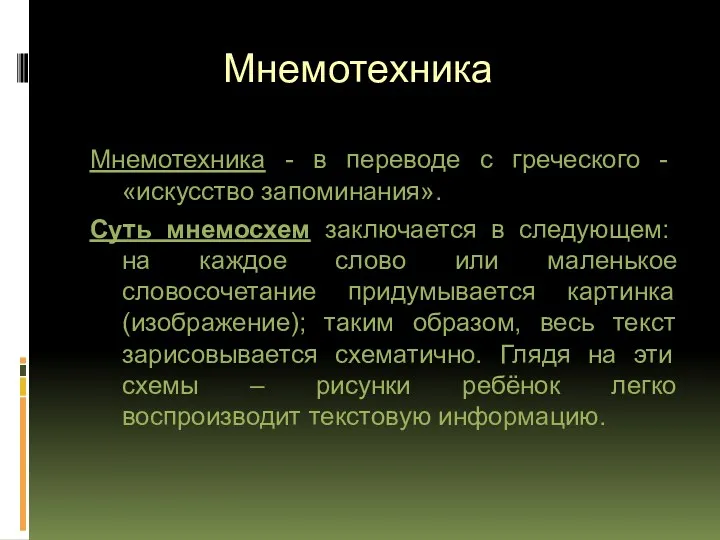 Мнемотехника

Мнемотехника - в переводе с греческого - «искусство запоминания».

Суть мнемосхем заключается в следующем: на каждое слово или маленькое словосочетание придумывается картинка (изображение); таким образом, весь текст зарисовывается схематично. Глядя на эти схемы – рисунки ребёнок легко воспроизводит текстовую информацию.